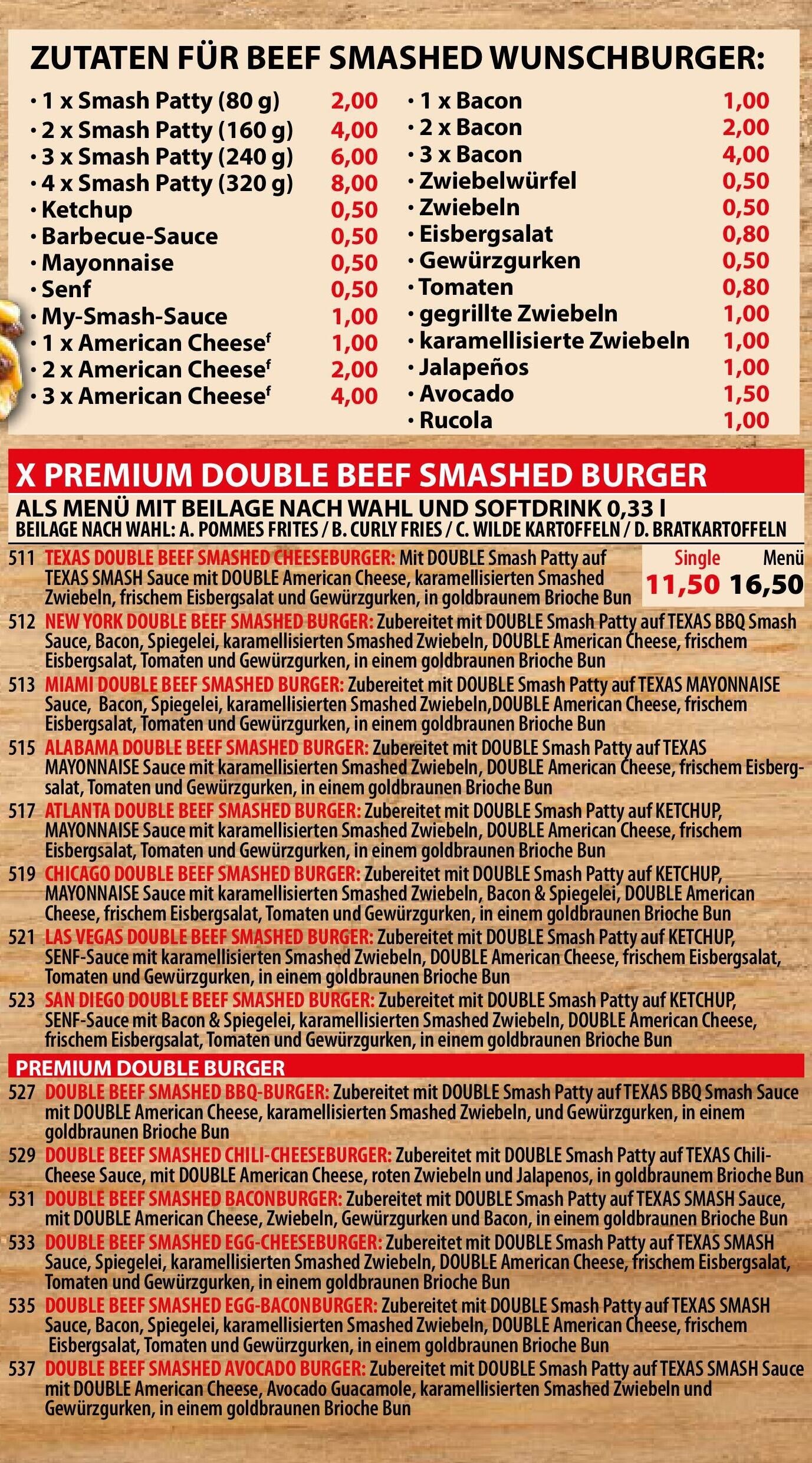 ZUTATEN FÜR BEEF SMASHED WUNSCHBURGER:

• 1 x Smash Patty (80 g) 2,00
• 2 x Smash Patty (160 g) 4,00
• 3 x Smash Patty (240 g) 6,00
• 4 x Smash Patty (320 g) 8,00
• Ketchup 0,50
• Barbecue-Sauce 0,50
• Mayonnaise 0,50
• Senf 0,50
• My-Smash-Sauce 1,00
• 1 x American Cheese$^{f}$ 1,00
• 2 x American Cheese$^{f}$ 2,00
• 3 x American Cheese$^{f}$ 4,00

• 1 x Bacon 1,00
• 2 x Bacon 2,00
• 3 x Bacon 4,00
• Zwiebelwürfel 0,50
• Zwiebeln 0,50
• Eisbergsalat 0,80
• Gewürzgurken 0,50
• Tomaten 0,80
• gegrillte Zwiebeln 1,00
• karamellisierte Zwiebeln 1,00
• Jalapeños 1,00
• Avocado 1,50
• Rucola 1,00

X PREMIUM DOUBLE BEEF SMASHED BURGER

ALS MENÜ MIT BEILAGE NACH WAHL UND SOFTDRINK 0,33 l
BEILAGE NACH WAHL: A. POMMES FRITES / B. CURLY FRIES / C. WILDE KARTOFFELN / D. BRATKARTOFFELN

511 TEXAS DOUBLE BEEF SMASHED CHEESEBURGER: Mit DOUBLE Smash Patty auf TEXAS SMASH Sauce mit DOUBLE American Cheese, karamellisierten Smashed Zwiebeln, frischem Eisbergsalat und Gewürzgurken, in goldbraunem Brioche Bun

Single Menü
11,50 16,50

512 NEW YORK DOUBLE BEEF SMASHED BURGER: Zubereitet mit DOUBLE Smash Patty auf TEXAS BBQ Smash Sauce, Bacon, Spiegelei, karamellisierten Smashed Zwiebeln, DOUBLE American Cheese, frischem Eisbergsalat, Tomaten und Gewürzgurken, in einem goldbraunen Brioche Bun

513 MIAMI DOUBLE BEEF SMASHED BURGER: Zubereitet mit DOUBLE Smash Patty auf TEXAS MAYONNAISE Sauce, Bacon, Spiegelei, karamellisierten Smashed Zwiebeln,DOUBLE American Cheese, frischem Eisbergsalat, Tomaten und Gewürzgurken, in einem goldbraunen Brioche Bun

515 ALABAMA DOUBLE BEEF SMASHED BURGER: Zubereitet mit DOUBLE Smash Patty auf TEXAS MAYONNAISE Sauce mit karamellisierten Smashed Zwiebeln, DOUBLE American Cheese, frischem Eisbergsalat, Tomaten und Gewürzgurken, in einem goldbraunen Brioche Bun

517 ATLANTA DOUBLE BEEF SMASHED BURGER: Zubereitet mit DOUBLE Smash Patty auf KETCHUP, MAYONNAISE Sauce mit karamellisierten Smashed Zwiebeln, DOUBLE American Cheese, frischem Eisbergsalat, Tomaten und Gewürzgurken, in einem goldbraunen Brioche Bun

519 CHICAGO DOUBLE BEEF SMASHED BURGER: Zubereitet mit DOUBLE Smash Patty auf KETCHUP, MAYONNAISE Sauce mit karamellisierten Smashed Zwiebeln, Bacon & Spiegelei, DOUBLE American Cheese, frischem Eisbergsalat, Tomaten und Gewürzgurken, in einem goldbraunen Brioche Bun

521 LAS VEGAS DOUBLE BEEF SMASHED BURGER: Zubereitet mit DOUBLE Smash Patty auf KETCHUP, SENF-Sauce mit karamellisierten Smashed Zwiebeln, DOUBLE American Cheese, frischem Eisbergsalat, Tomaten und Gewürzgurken, in einem goldbraunen Brioche Bun

523 SAN DIEGO DOUBLE BEEF SMASHED BURGER: Zubereitet mit DOUBLE Smash Patty auf KETCHUP, SENF-Sauce mit Bacon & Spiegelei, karamellisierten Smashed Zwiebeln, DOUBLE American Cheese, frischem Eisbergsalat, Tomaten und Gewürzgurken, in einem goldbraunen Brioche Bun

PREMIUM DOUBLE BURGER

527 DOUBLE BEEF SMASHED BBQ-BURGER: Zubereitet mit DOUBLE Smash Patty auf TEXAS BBQ Smash Sauce mit DOUBLE American Cheese, karamellisierten Smashed Zwiebeln, und Gewürzgurken, in einem goldbraunen Brioche Bun

529 DOUBLE BEEF SMASHED CHILI-CHEESEBURGER: Zubereitet mit DOUBLE Smash Patty auf TEXAS Chili-Cheese Sauce, mit DOUBLE American Cheese, roten Zwiebeln und Jalapenos, in goldbraunem Brioche Bun

531 DOUBLE BEEF SMASHED BACONBURGER: Zubereitet mit DOUBLE Smash Patty auf TEXAS SMASH Sauce, mit DOUBLE American Cheese, Zwiebeln, Gewürzgurken und Bacon, in einem goldbraunen Brioche Bun

533 DOUBLE BEEF SMASHED EGG-CHEESEBURGER: Zubereitet mit DOUBLE Smash Patty auf TEXAS SMASH Sauce, Spiegelei, karamellisierten Smashed Zwiebeln, DOUBLE American Cheese, frischem Eisbergsalat, Tomaten und Gewürzgurken, in einem goldbraunen Brioche Bun

535 DOUBLE BEEF SMASHED EGG-BACONBURGER: Zubereitet mit DOUBLE Smash Patty auf TEXAS SMASH Sauce, Bacon, Spiegelei, karamellisierten Smashed Zwiebeln, DOUBLE American Cheese, frischem Eisbergsalat, Tomaten und Gewürzgurken, in einem goldbraunen Brioche Bun

537 DOUBLE BEEF SMASHED AVOCADO BURGER: Zubereitet mit DOUBLE Smash Patty auf TEXAS SMASH Sauce mit DOUBLE American Cheese, Avocado Guacamole, karamellisierten Smashed Zwiebeln und Gewürzgurken, in einem goldbraunen Brioche Bun